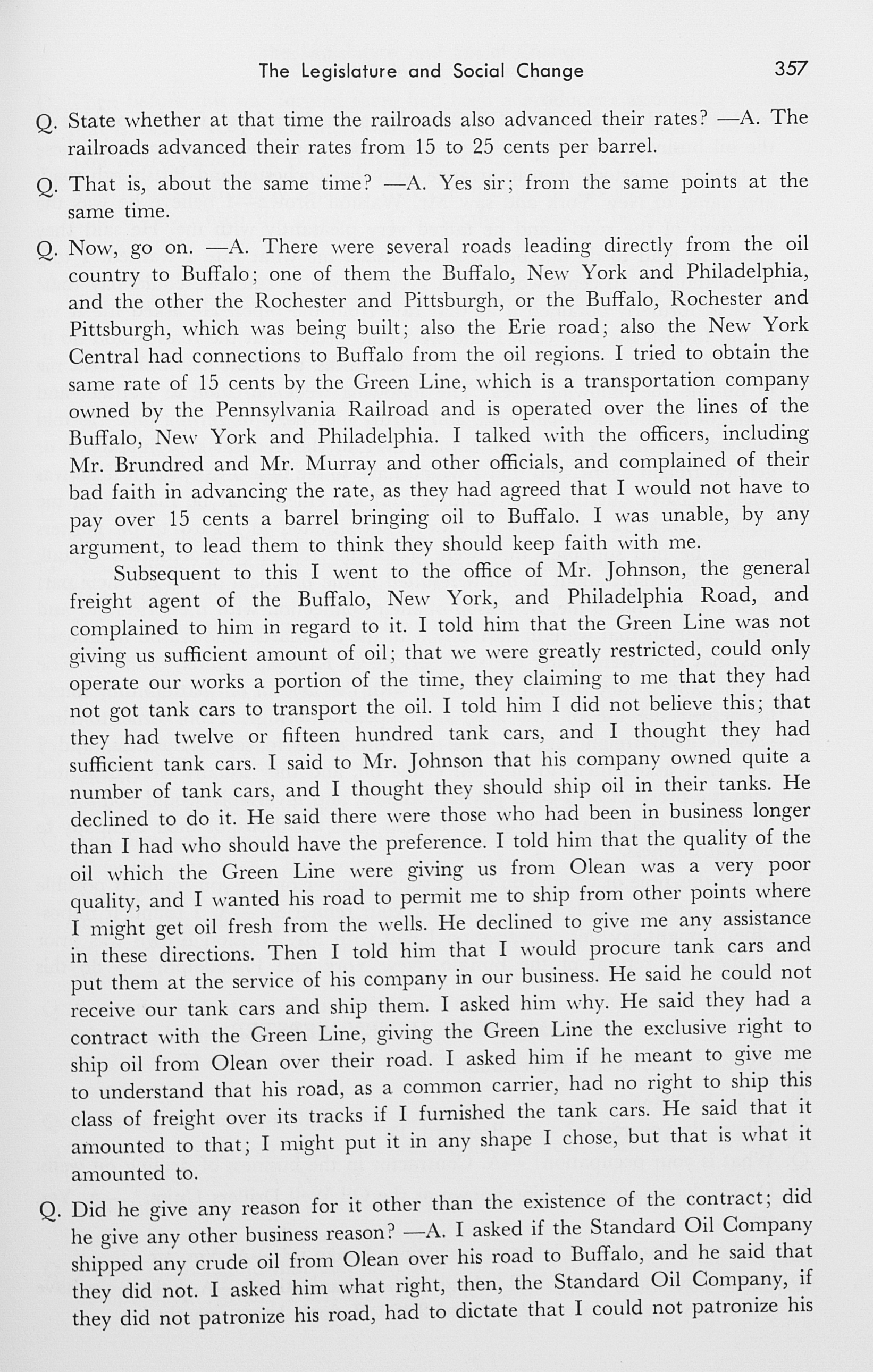 The Legislature and Social Change 357

Q. State whether at that time the railroads also advanced their rates? —A. The railroads advanced their rates from 15 to 25 cents per barrel.

Q. That is, about the same time? —A. Yes sir; from the same points at the same time.

Q. Now, go on. —A. There were several roads leading directly from the oil country to Buffalo; one of them the Buffalo, New York and Philadelphia, and the other the Rochester and Pittsburgh, or the Buffalo, Rochester and Pittsburgh, which was being built; also the Erie road; also the New York Central had connections to Buffalo from the oil regions. I tried to obtain the same rate of 15 cents by the Green Line, which is a transportation company owned by the Pennsylvania Railroad and is operated over the lines of the Buffalo, New York and Philadelphia. I talked with the officers, including Mr. Brundred and Mr. Murray and other officials, and complained of their bad faith in advancing the rate, as they had agreed that I would not have to pay over 15 cents a barrel bringing oil to Buffalo. I was unable, by any argument, to lead them to think they should keep faith with me.

Subsequent to this I went to the office of Mr. Johnson, the general freight agent of the Buffalo, New York, and Philadelphia Road, and complained to him in regard to it. I told him that the Green Line was not giving us sufficient amount of oil; that we were greatly restricted, could only operate our works a portion of the time, they claiming to me that they had not got tank cars to transport the oil. I told him I did not believe this; that they had twelve or fifteen hundred tank cars, and I thought they had sufficient tank cars. I said to Mr. Johnson that his company owned quite a number of tank cars, and I thought they should ship oil in their tanks. He declined to do it. He said there were those who had been in business longer than I had who should have the preference. I told him that the quality of the oil which the Green Line were giving us from Olean was a very poor quality, and I wanted his road to permit me to ship from other points where I might get oil fresh from the wells. He declined to give me any assistance in these directions. Then I told him that I would procure tank cars and put them at the service of his company in our business. He said he could not receive our tank cars and ship them. I asked him why. He said they had a contract with the Green Line, giving the Green Line the exclusive right to ship oil from Olean over their road. I asked him if he meant to give me to understand that his road, as a common carrier, had no right to ship this class of freight over its tracks if I furnished the tank cars. He said that it amounted to that; I might put it in any shape I chose, but that is what it amounted to.

Q. Did he give any reason for it other than the existence of the contract; did he give any other business reason? —A. I asked if the Standard Oil Company shipped any crude oil from Olean over his road to Buffalo, and he said that they did not. I asked him what right, then, the Standard Oil Company, if they did not patronize his road, had to dictate that I could not patronize his